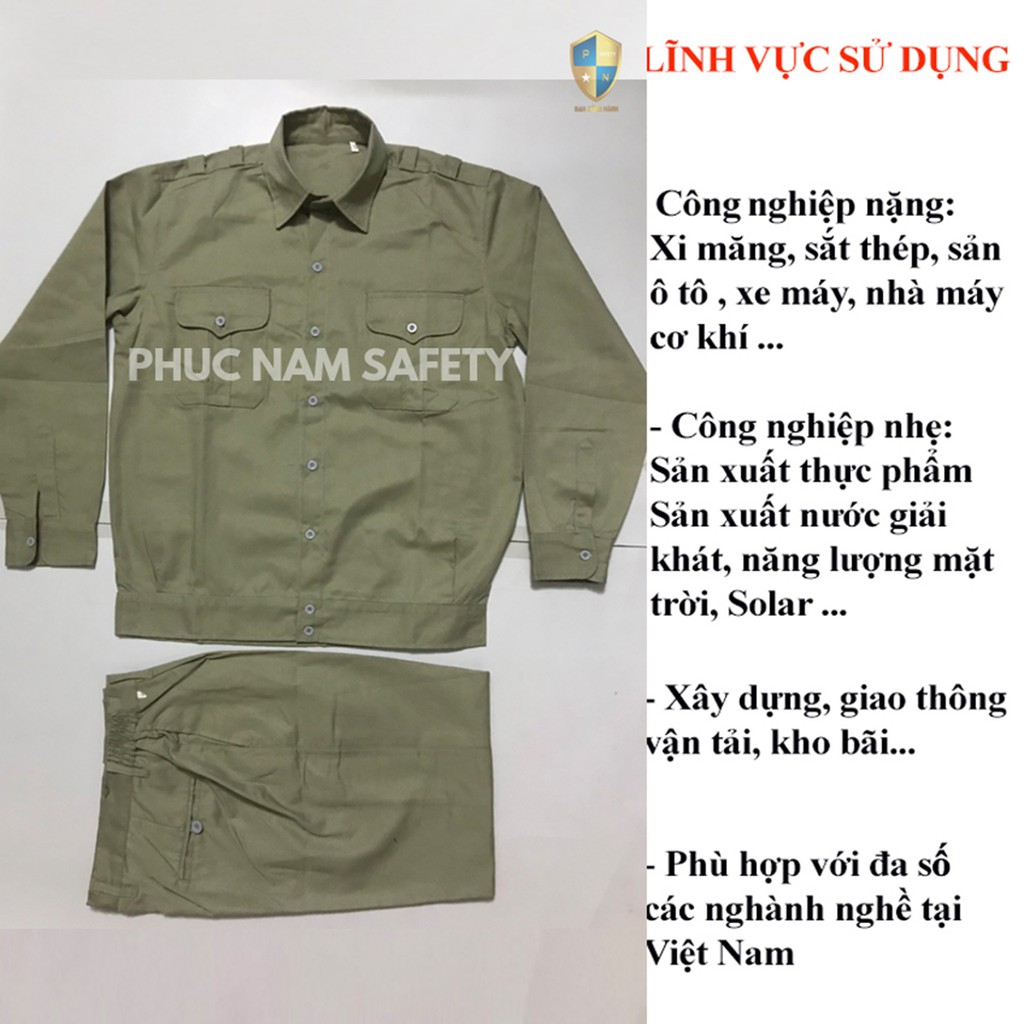 P N

LĨNH VỰC SỬ DỤNG

PHUC NAM SAFETY

Công nghiệp nặng: Xi măng, sắt thép, sản ô tô , xe máy, nhà máy cơ khí ...

- Công nghiệp nhẹ: Sản xuất thực phẩm Sản xuất nước giải khát, năng lượng mặt trời, Solar ...

- Xây dựng, giao thông vận tải, kho bãi...

- Phù hợp với đa số các nghành nghề tại Việt Nam